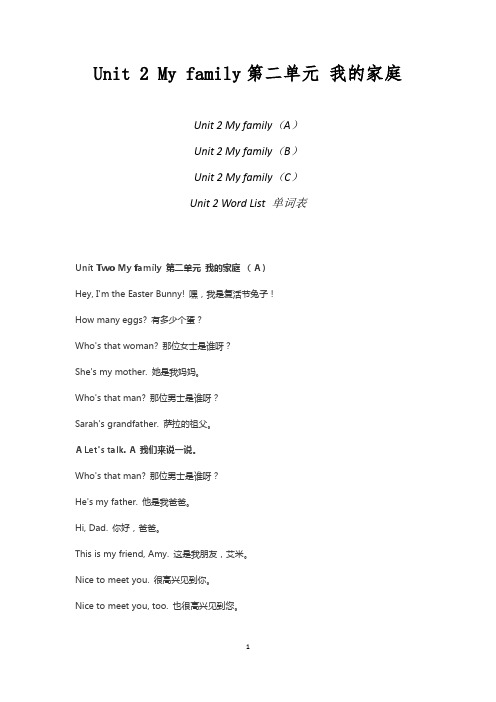 Unit 2 My family 第二单元 我的家庭

Unit 2 My family（A）

Unit 2 My family（B）

Unit 2 My family（C）

Unit 2 Word List 单词表

Unit Two My family 第二单元 我的家庭 （A）

Hey, I'm the Easter Bunny! 嘿，我是复活节兔子！

How many eggs? 有多少个蛋？

Who's that woman? 那位女士是谁呀？

She's my mother. 她是我妈妈。

Who's that man? 那位男士是谁呀？

Sarah's grandfather. 萨拉的祖父。

A Let's talk. A 我们来说一说。

Who's that man? 那位男士是谁呀？

He's my father. 他是我爸爸。

Hi, Dad. 你好，爸爸。

This is my friend, Amy. 这是我朋友，艾米。

Nice to meet you. 很高兴见到你。

Nice to meet you, too. 也很高兴见到您。

1